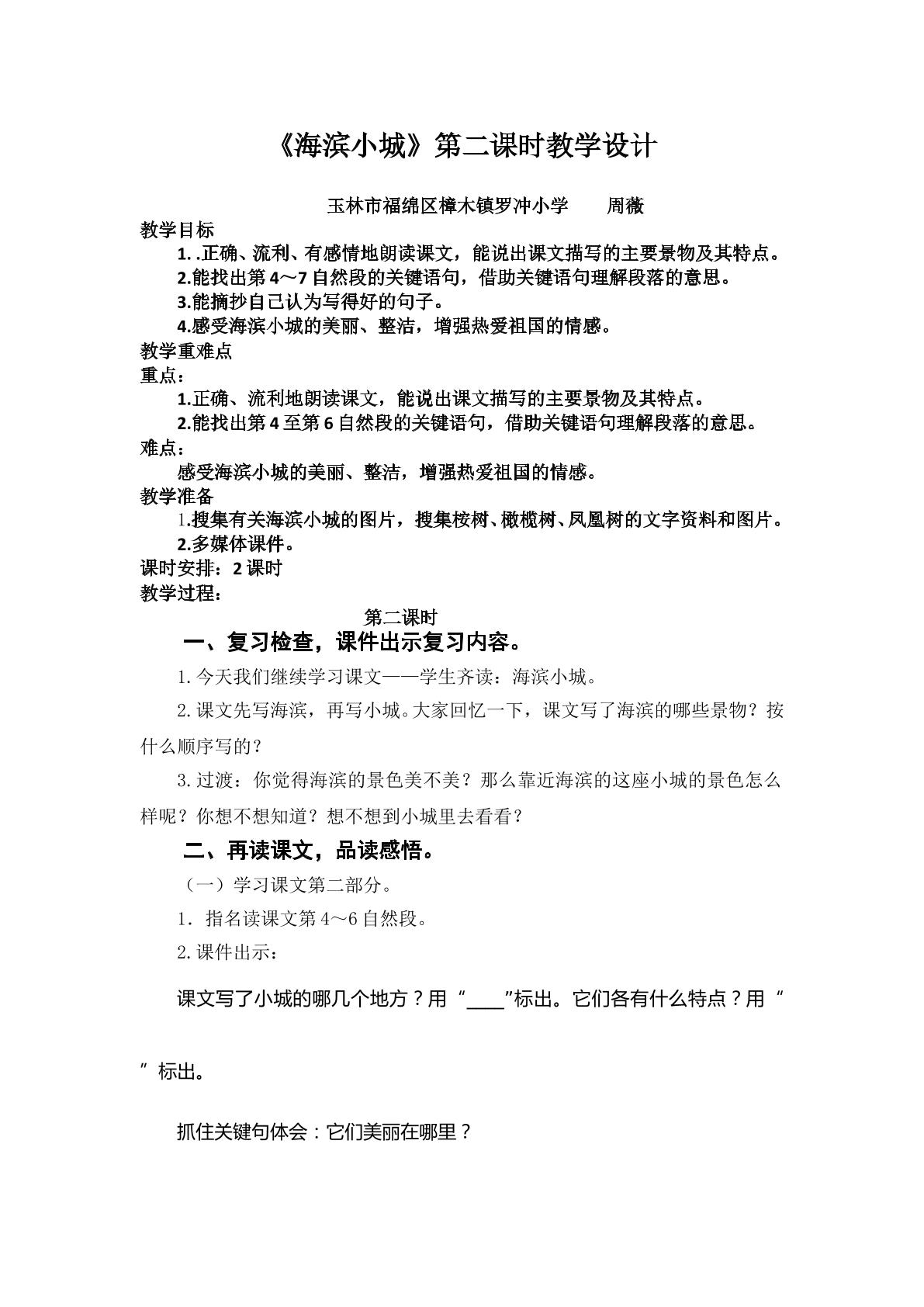 《海滨小城》第二课时教学设计

玉林市福绵区樟木镇罗冲小学　周薇

教学目标

1. .正确、流利、有感情地朗读课文，能说出课文描写的主要景物及其特点。

2.能找出第4～7自然段的关键语句，借助关键语句理解段落的意思。

3.能摘抄自己认为写得好的句子。

4.感受海滨小城的美丽、整洁，增强热爱祖国的情感。

教学重难点

重点：

1.正确、流利地朗读课文，能说出课文描写的主要景物及其特点。

2.能找出第4至第6自然段的关键语句，借助关键语句理解段落的意思。

难点：

感受海滨小城的美丽、整洁，增强热爱祖国的情感。

教学准备

1.搜集有关海滨小城的图片，搜集桉树、橄榄树、凤凰树的文字资料和图片。

2.多媒体课件。

课时安排：2课时

教学过程：

第二课时

一、复习检查，课件出示复习内容。

1.今天我们继续学习课文——学生齐读：海滨小城。

2.课文先写海滨，再写小城。大家回忆一下，课文写了海滨的哪些景物？按什么顺序写的？

3.过渡：你觉得海滨的景色美不美？那么靠近海滨的这座小城的景色怎么样呢？你想不想知道？想不想到小城里去看看？

二、再读课文，品读感悟。

（一）学习课文第二部分。

1．指名读课文第4～6自然段。

2.课件出示：

课文写了小城的哪几个地方？用“____”标出。它们各有什么特点？用“”标出。

抓住关键句体会：它们美丽在哪里？